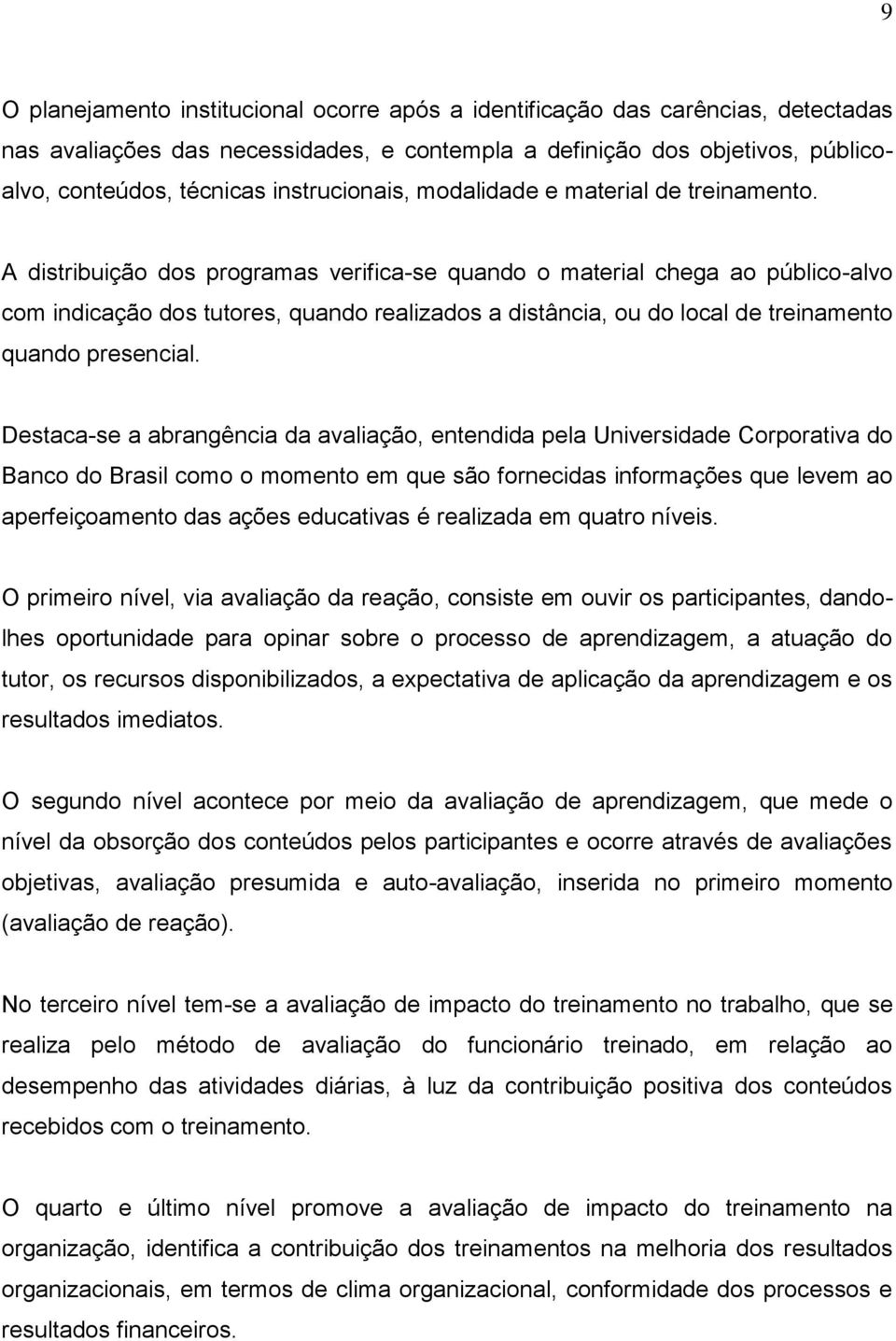 9

O planejamento institucional ocorre após a identificação das carências, detectadas nas avaliações das necessidades, e contempla a definição dos objetivos, público-alvo, conteúdos, técnicas instrucionais, modalidade e material de treinamento.

A distribuição dos programas verifica-se quando o material chega ao público-alvo com indicação dos tutores, quando realizados a distância, ou do local de treinamento quando presencial.

Destaca-se a abrangência da avaliação, entendida pela Universidade Corporativa do Banco do Brasil como o momento em que são fornecidas informações que levem ao aperfeiçoamento das ações educativas é realizada em quatro níveis.

O primeiro nível, via avaliação da reação, consiste em ouvir os participantes, dando-lhes oportunidade para opinar sobre o processo de aprendizagem, a atuação do tutor, os recursos disponibilizados, a expectativa de aplicação da aprendizagem e os resultados imediatos.

O segundo nível acontece por meio da avaliação de aprendizagem, que mede o nível da obsorção dos conteúdos pelos participantes e ocorre através de avaliações objetivas, avaliação presumida e auto-avaliação, inserida no primeiro momento (avaliação de reação).

No terceiro nível tem-se a avaliação de impacto do treinamento no trabalho, que se realiza pelo método de avaliação do funcionário treinado, em relação ao desempenho das atividades diárias, à luz da contribuição positiva dos conteúdos recebidos com o treinamento.

O quarto e último nível promove a avaliação de impacto do treinamento na organização, identifica a contribuição dos treinamentos na melhoria dos resultados organizacionais, em termos de clima organizacional, conformidade dos processos e resultados financeiros.